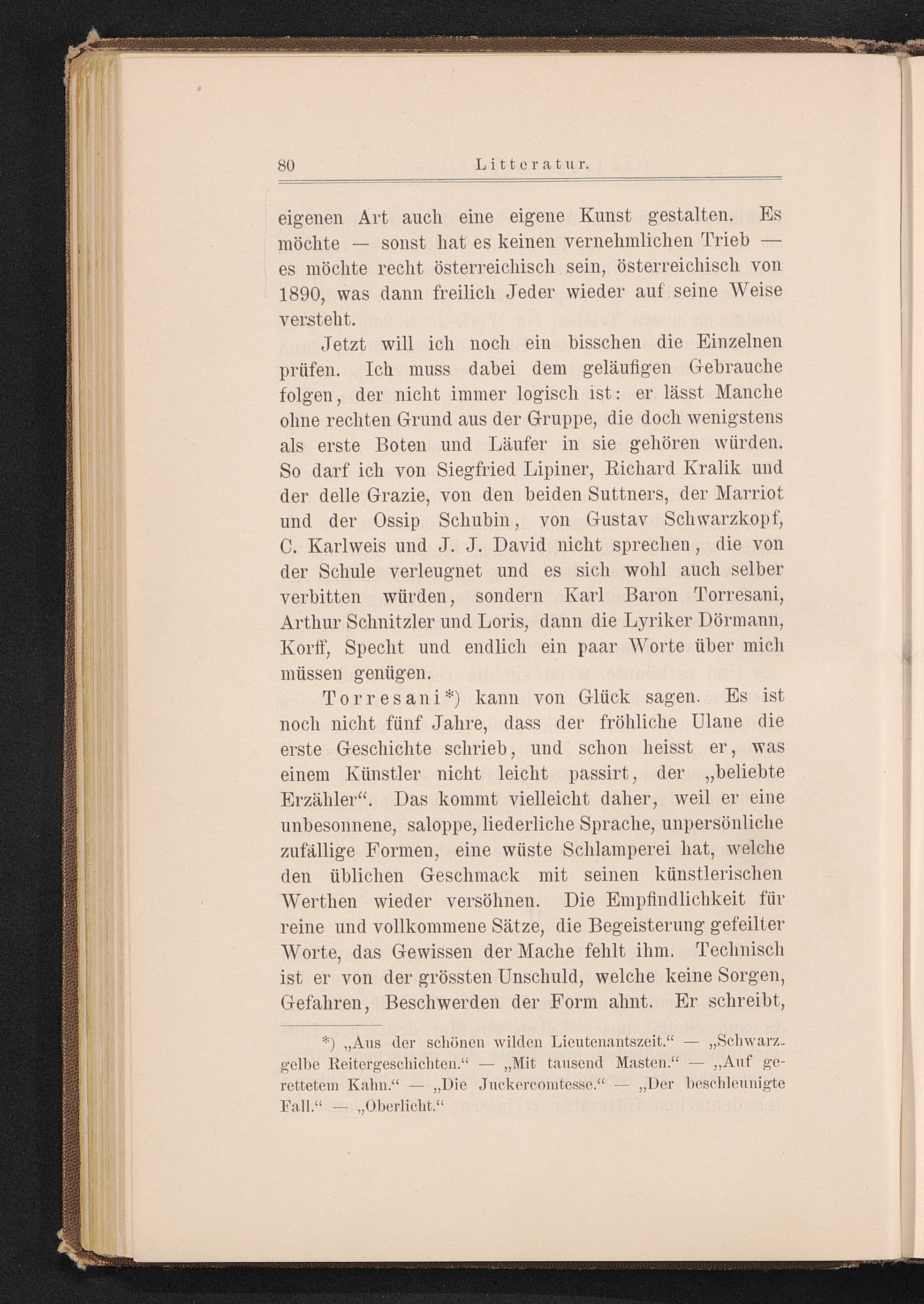 80 Litteratur.

eigenen Art auch eine eigene Kunst gestalten. Es möchte — sonst hat es keinen vernehmlichen Trieb — es möchte recht österreichisch sein, österreichisch von 1890, was dann freilich Jeder wieder auf seine Weise versteht.

Jetzt will ich noch ein bisschen die Einzelnen prüfen. Ich muss dabei dem geläufigen Gebrauche folgen, der nicht immer logisch ist: er lässt Manche ohne rechten Grund aus der Gruppe, die doch wenigstens als erste Boten und Läufer in sie gehören würden. So darf ich von Siegfried Lipiner, Richard Kralik und der delle Grazie, von den beiden Suttners, der Marriot und der Ossip Schubin, von Gustav Schwarzkopf, C. Karlweis und J. J. David nicht sprechen, die von der Schule verleugnet und es sich wohl auch selber verbitten würden, sondern Karl Baron Torresani, Arthur Schnitzler und Loris, dann die Lyriker Dörmann, Korff, Specht und endlich ein paar Worte über mich müssen genügen.

Torresani*) kann von Glück sagen. Es ist noch nicht fünf Jahre, dass der fröhliche Ulane die erste Geschichte schrieb, und schon heisst er, was einem Künstler nicht leicht passirt, der „beliebte Erzähler“. Das kommt vielleicht daher, weil er eine unbesonnene, saloppe, liederliche Sprache, unpersönliche zufällige Formen, eine wüste Schlamperei hat, welche den üblichen Geschmack mit seinen künstlerischen Werthen wieder versöhnen. Die Empfindlichkeit für reine und vollkommene Sätze, die Begeisterung gefeilter Worte, das Gewissen der Mache fehlt ihm. Technisch ist er von der grössten Unschuld, welche keine Sorgen, Gefahren, Beschwerden der Form ahnt. Er schreibt,

*) „Aus der schönen wilden Lieutenantszeit.“ — „Schwarzgelbe Reitergeschichten.“ — „Mit tausend Masten.“ — „Auf gerettetem Kahn.“ — „Die Juckercomtesse.“ — „Der beschleunigte Fall.“ — „Oberlicht.“